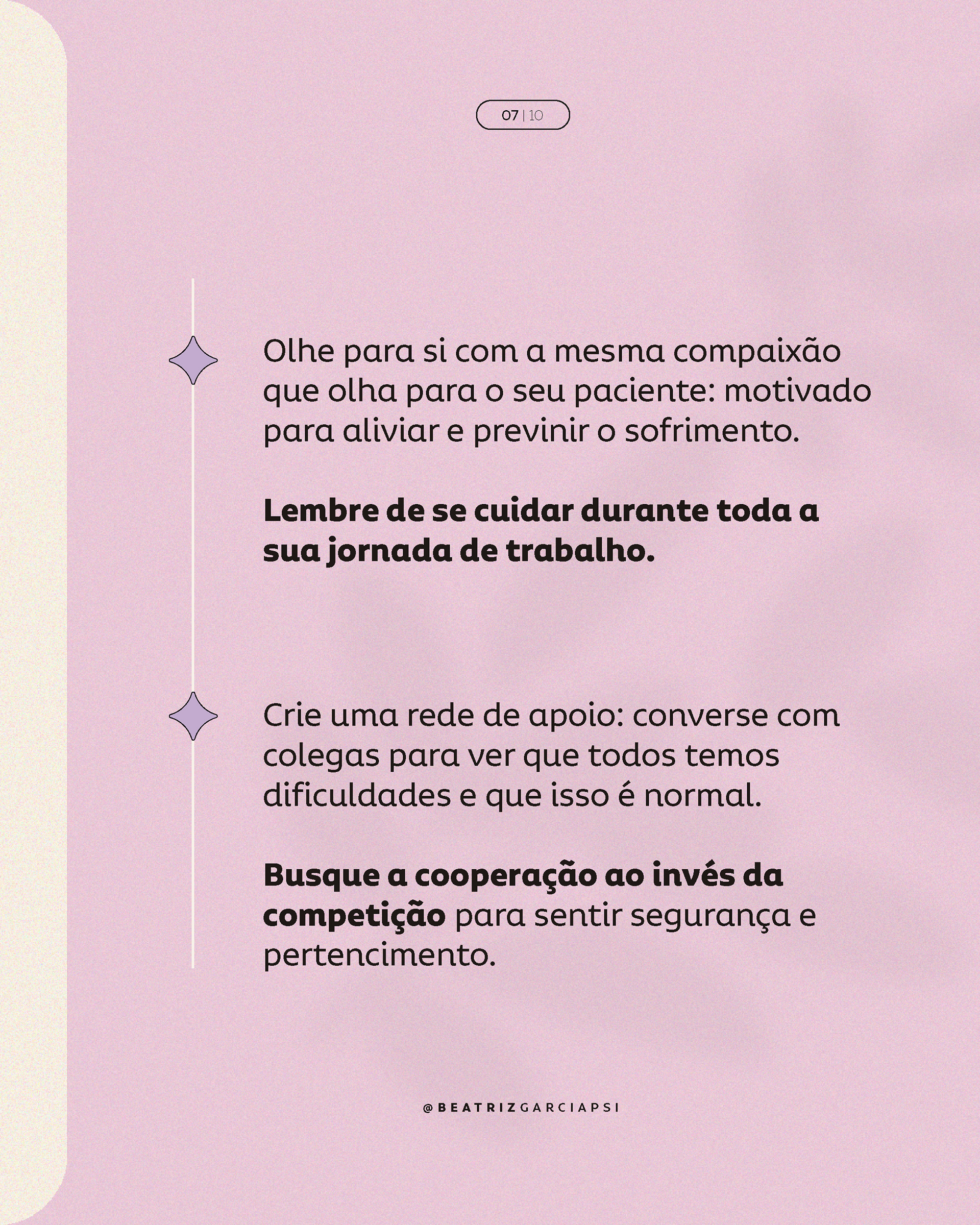 07 | 10

Olhe para si com a mesma compaixão que olha para o seu paciente: motivado para aliviar e previnir o sofrimento.

Lembre de se cuidar durante toda a sua jornada de trabalho.

Crie uma rede de apoio: converse com colegas para ver que todos temos dificuldades e que isso é normal.

Busque a cooperação ao invés da competição para sentir segurança e pertencimento.

@BEATRIZGARCIAPSI